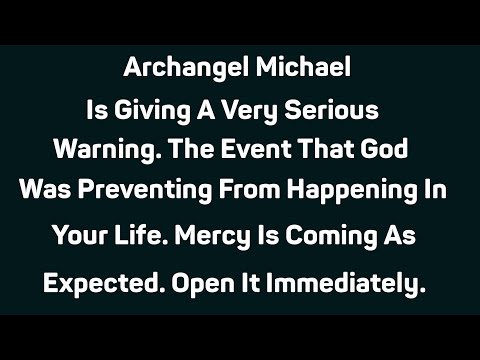 Archangel Michael Is Giving A Very Serious Warning. The Event That God Was Preventing From Happening In Your Life. Mercy Is Coming As Expected. Open It Immediately.